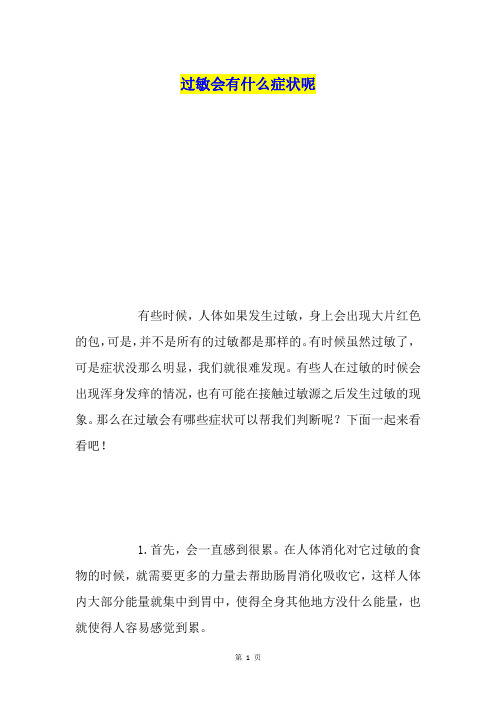 过敏会有什么症状呢

有些时候，人体如果发生过敏，身上会出现大片红色的包，可是，并不是所有的过敏都是那样的。有时候虽然过敏了，可是症状没那么明显，我们就很难发现。有些人在过敏的时候会出现浑身发痒的情况，也有可能在接触过敏源之后发生过敏的现象。那么在过敏会有哪些症状可以帮我们判断呢？下面一起来看看吧！

1.首先，会一直感到很累。在人体消化对它过敏的食物的时候，就需要更多的力量去帮助肠胃消化吸收它，这样人体内大部分能量就集中到胃中，使得全身其他地方没什么能量，也就使得人容易感觉到累。

第 1 页